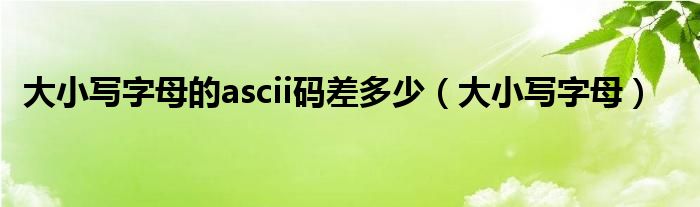 大小写字母的ascii码差多少（大小写字母）